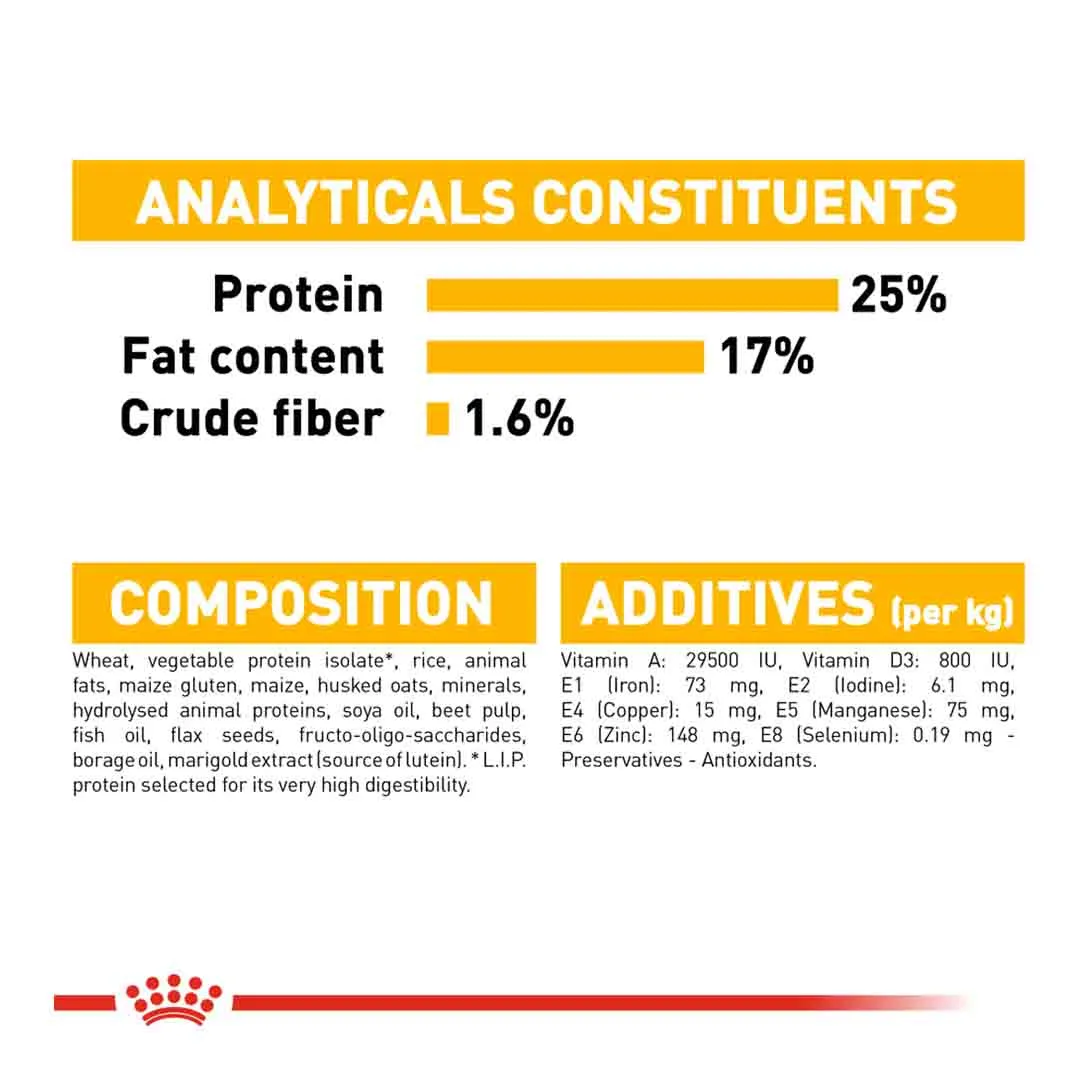 ANALYTICALS CONSTITUENTS

Protein 25%
Fat content 17%
Crude fiber 1.6%

COMPOSITION

Wheat, vegetable protein isolate*, rice, animal fats, maize gluten, maize, husked oats, minerals, hydrolysed animal proteins, soya oil, beet pulp, fish oil, flax seeds, fructo-oligo-saccharides, borage oil, marigold extract (source of lutein). * L.I.P. protein selected for its very high digestibility.

ADDITIVES (per kg)

Vitamin A: 29500 IU, Vitamin D3: 800 IU, E1 (Iron): 73 mg, E2 (Iodine): 6.1 mg, E4 (Copper): 15 mg, E5 (Manganese): 75 mg, E6 (Zinc): 148 mg, E8 (Selenium): 0.19 mg - Preservatives - Antioxidants.